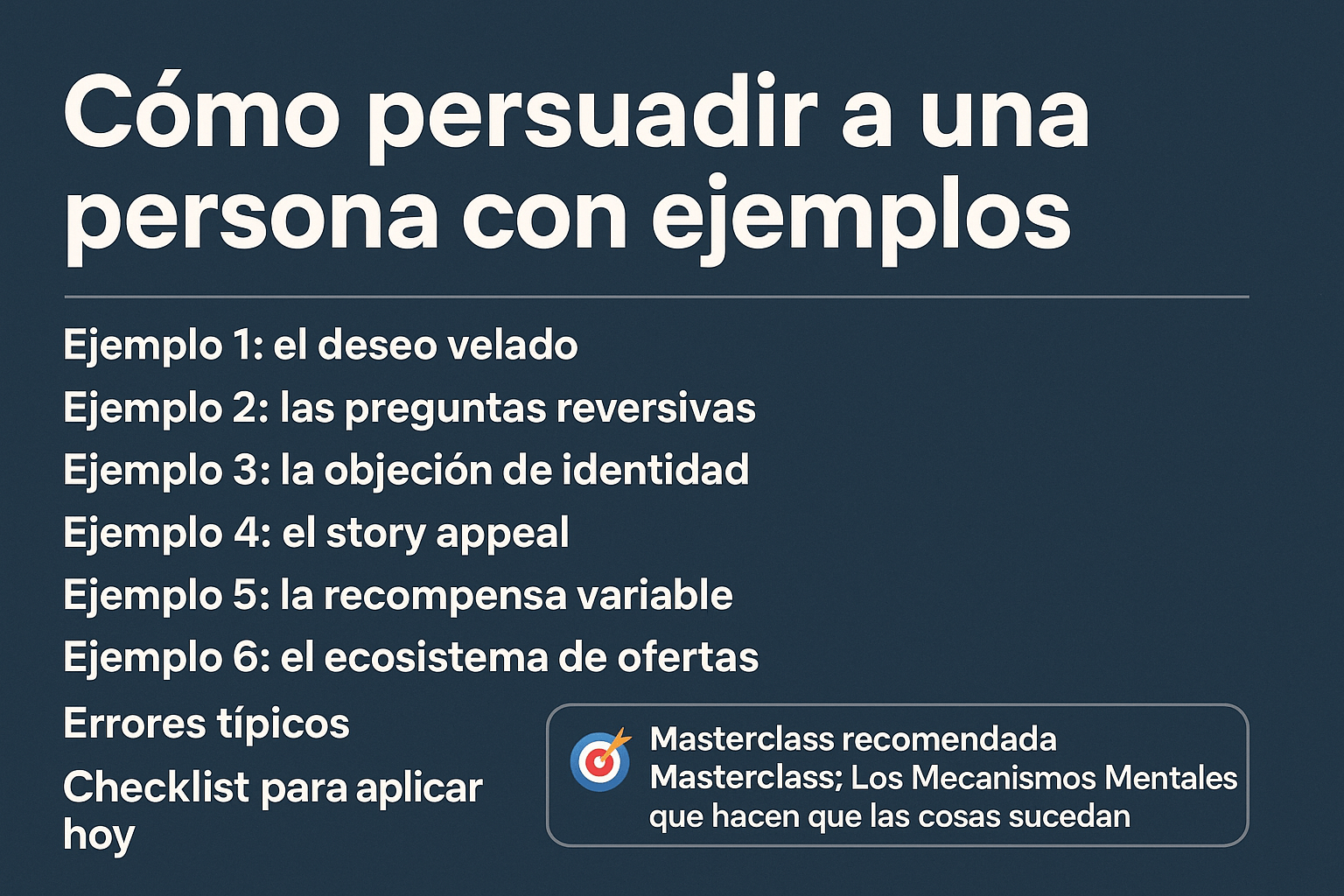 Cómo persuadir a una persona con ejemplos

Ejemplo 1: el deseo velado
Ejemplo 2: las preguntas reversivas
Ejemplo 3: la objeción de identidad
Ejemplo 4: el story appeal
Ejemplo 5: la recompensa variable
Ejemplo 6: el ecosistema de ofertas
Errores típicos
Checklist para aplicar hoy

Masterclass recomendada
Masterclass; Los Mecanismos Mentales que hacen que las cosas sucedan